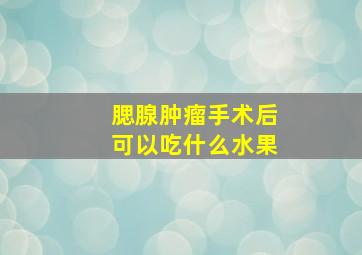 腮腺肿瘤手术后
可以吃什么水果